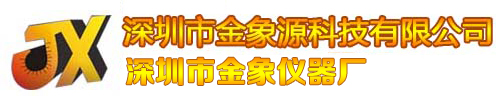 JX
深圳市金象源科技有限公司
深圳市金象仪器厂